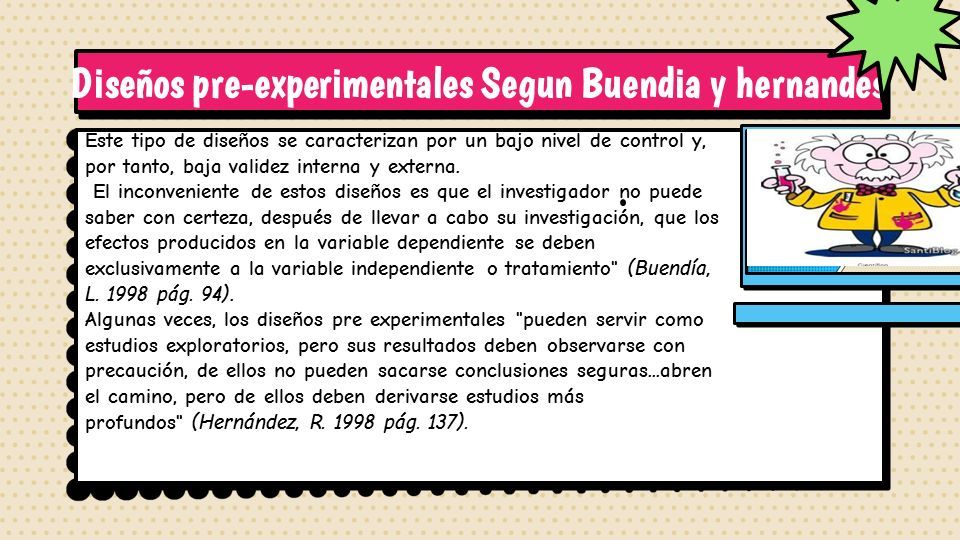 Diseños pre-experimentales Segun Buendia y hernandes

Este tipo de diseños se caracterizan por un bajo nivel de control y, por tanto, baja validez interna y externa.
El inconveniente de estos diseños es que el investigador no puede saber con certeza, después de llevar a cabo su investigación, que los efectos producidos en la variable dependiente se deben exclusivamente a la variable independiente o tratamiento" (Buendía, L. 1998 pág. 94).
Algunas veces, los diseños pre experimentales "pueden servir como estudios exploratorios, pero sus resultados deben observarse con precaución, de ellos no pueden sacarse conclusiones seguras…abren el camino, pero de ellos deben derivarse estudios más profundos" (Hernández, R. 1998 pág. 137).

SantiBlog